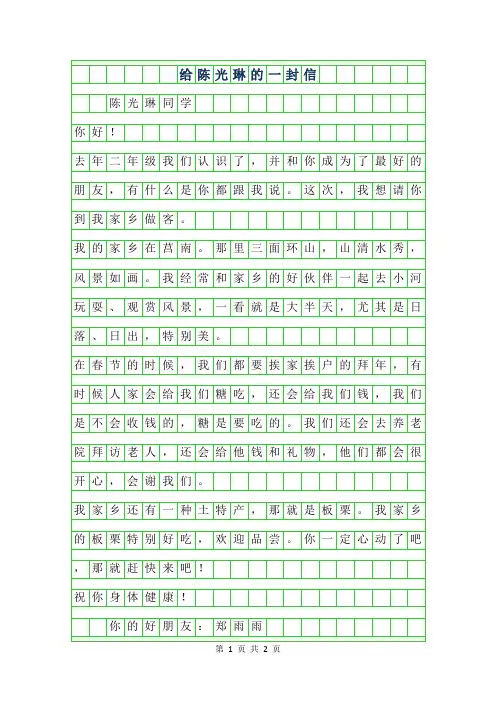 给陈光琳的一封信

陈光琳同学

你好！

去年二年级我们认识了，并和你成为了最好的朋友，有什么是你都跟我说。这次，我想请你到我家乡做客。

我的家乡在莒南。那里三面环山，山清水秀，风景如画。我经常和家乡的好伙伴一起去小河玩耍、观赏风景，一看就是大半天，尤其是日落、日出，特别美。

在春节的时候，我们都要挨家挨户的拜年，有时候人家会给我们糖吃，还会给我们钱，我们是不会收钱的，糖是要吃的。我们还会去养老院拜访老人，还会给他钱和礼物，他们都会很开心，会谢我们。

我家乡还有一种土特产，那就是板栗。我家乡的板栗特别好吃，欢迎品尝。你一定心动了吧，那就赶快来吧！

祝你身体健康！

你的好朋友：郑雨雨

第 1 页 共 2 页